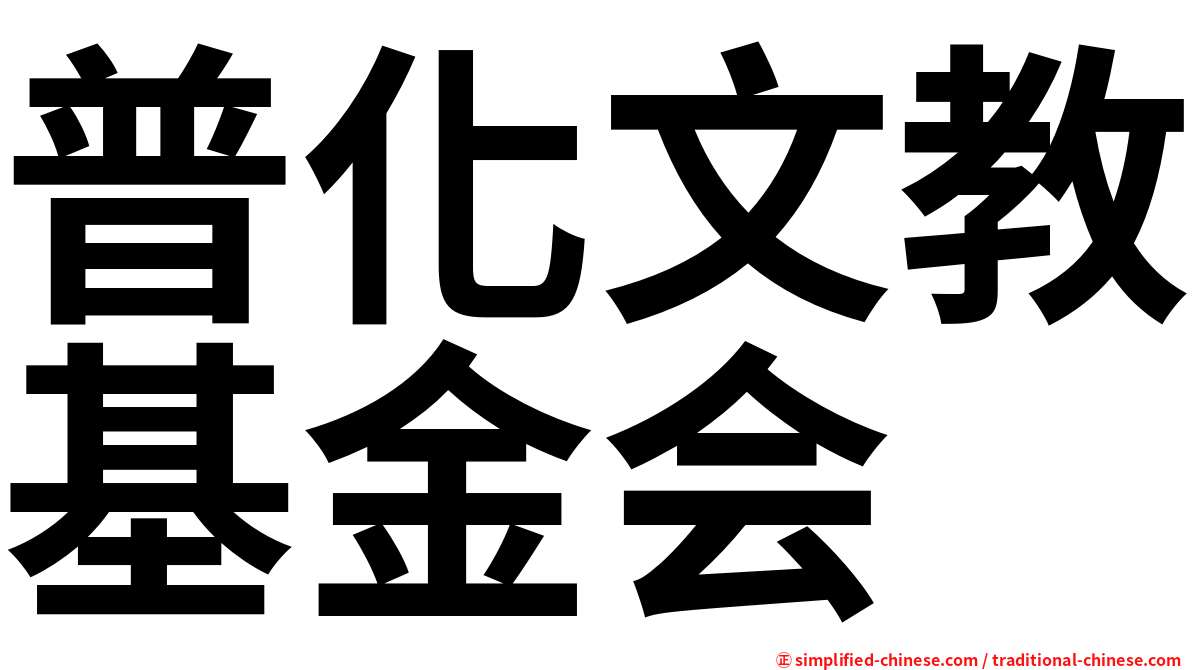 普化文教
基金会

㊣ simplified-chinese.com / traditional-chinese.com